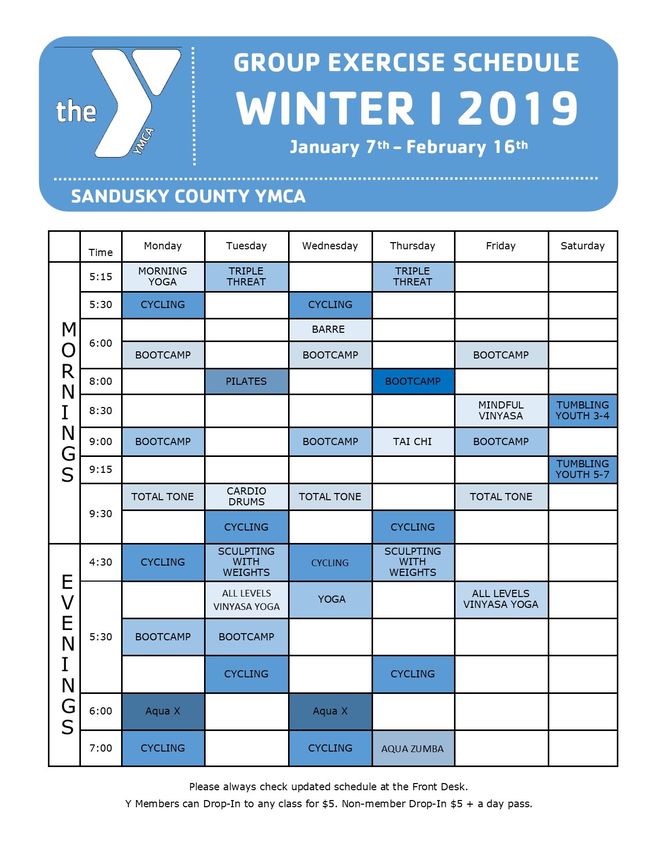 the YMCA

GROUP EXERCISE SCHEDULE

WINTER I 2019

January 7th – February 16th

SANDUSKY COUNTY YMCA

| | Time | Monday | Tuesday | Wednesday | Thursday | Friday | Saturday |
|---|---|---|---|---|---|---|---|
| MORNINGS | 5:15 | MORNING YOGA | TRIPLE THREAT | | TRIPLE THREAT | | |
| | 5:30 | CYCLING | | CYCLING | | | |
| | 6:00 | | | BARRE | | | |
| | | BOOTCAMP | | BOOTCAMP | | BOOTCAMP | |
| | 8:00 | | PILATES | | BOOTCAMP | | |
| | 8:30 | | | | | MINDFUL VINYASA | TUMBLING YOUTH 3-4 |
| | 9:00 | BOOTCAMP | | BOOTCAMP | TAI CHI | BOOTCAMP | |
| | 9:15 | | | | | | TUMBLING YOUTH 5-7 |
| | 9:30 | TOTAL TONE | CARDIO DRUMS | TOTAL TONE | | TOTAL TONE | |
| | | | CYCLING | | CYCLING | | |
| EVENINGS | 4:30 | CYCLING | SCULPTING WITH WEIGHTS | CYCLING | SCULPTING WITH WEIGHTS | | |
| | 5:30 | | ALL LEVELS VINYASA YOGA | YOGA | | ALL LEVELS VINYASA YOGA | |
| | | BOOTCAMP | BOOTCAMP | | | | |
| | | | CYCLING | | CYCLING | | |
| | 6:00 | Aqua X | | Aqua X | | | |
| | 7:00 | CYCLING | | CYCLING | AQUA ZUMBA | | |

Please always check updated schedule at the Front Desk.

Y Members can Drop-In to any class for $5. Non-member Drop-In $5 + a day pass.